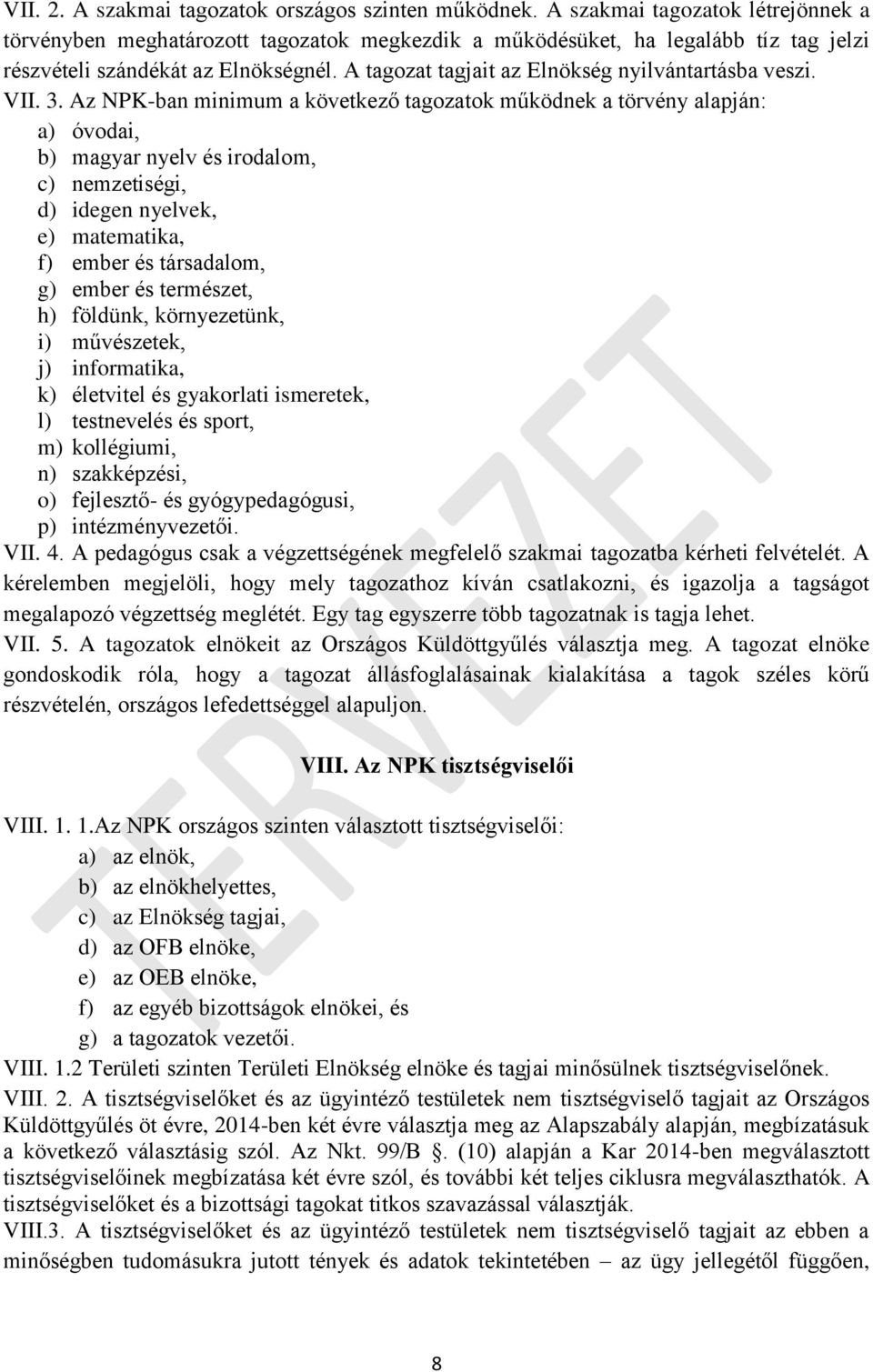 VII. 2. A szakmai tagozatok országos szinten működnek. A szakmai tagozatok létrejönnek a törvényben meghatározott tagozatok megkezdik a működésüket, ha legalább tíz tag jelzi részvételi szándékát az Elnökségnél. A tagozat tagjait az Elnökség nyilvántartásba veszi.
VII. 3. Az NPK-ban minimum a következő tagozatok működnek a törvény alapján:
a) óvodai,
b) magyar nyelv és irodalom,
c) nemzetiségi,
d) idegen nyelvek,
e) matematika,
f) ember és társadalom,
g) ember és természet,
h) földünk, környezetünk,
i) művészetek,
j) informatika,
k) életvitel és gyakorlati ismeretek,
l) testnevelés és sport,
m) kollégiumi,
n) szakképzési,
o) fejlesztő- és gyógypedagógusi,
p) intézményvezetői.
VII. 4. A pedagógus csak a végzettségének megfelelő szakmai tagozatba kérheti felvételét. A kérelemben megjelöli, hogy mely tagozathoz kíván csatlakozni, és igazolja a tagságot megalapozó végzettség meglétét. Egy tag egyszerre több tagozatnak is tagja lehet.
VII. 5. A tagozatok elnökeit az Országos Küldöttgyűlés választja meg. A tagozat elnöke gondoskodik róla, hogy a tagozat állásfoglalásainak kialakítása a tagok széles körű részvételén, országos lefedettséggel alapuljon.

VIII. Az NPK tisztségviselői

VIII. 1. 1.Az NPK országos szinten választott tisztségviselői:
a) az elnök,
b) az elnökhelyettes,
c) az Elnökség tagjai,
d) az OFB elnöke,
e) az OEB elnöke,
f) az egyéb bizottságok elnökei, és
g) a tagozatok vezetői.
VIII. 1.2 Területi szinten Területi Elnökség elnöke és tagjai minősülnek tisztségviselőnek.
VIII. 2. A tisztségviselőket és az ügyintéző testületek nem tisztségviselő tagjait az Országos Küldöttgyűlés öt évre, 2014-ben két évre választja meg az Alapszabály alapján, megbízatásuk a következő választásig szól. Az Nkt. 99/B . (10) alapján a Kar 2014-ben megválasztott tisztségviselőinek megbízatása két évre szól, és további két teljes ciklusra megválaszthatók. A tisztségviselőket és a bizottsági tagokat titkos szavazással választják.
VIII.3. A tisztségviselőket és az ügyintéző testületek nem tisztségviselő tagjait az ebben a minőségben tudomásukra jutott tények és adatok tekintetében – az ügy jellegétől függően,

TERVEZET

8